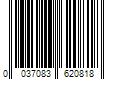 0 037083 620818